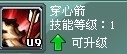 U9
穿心箭
技能等级：1
可升级